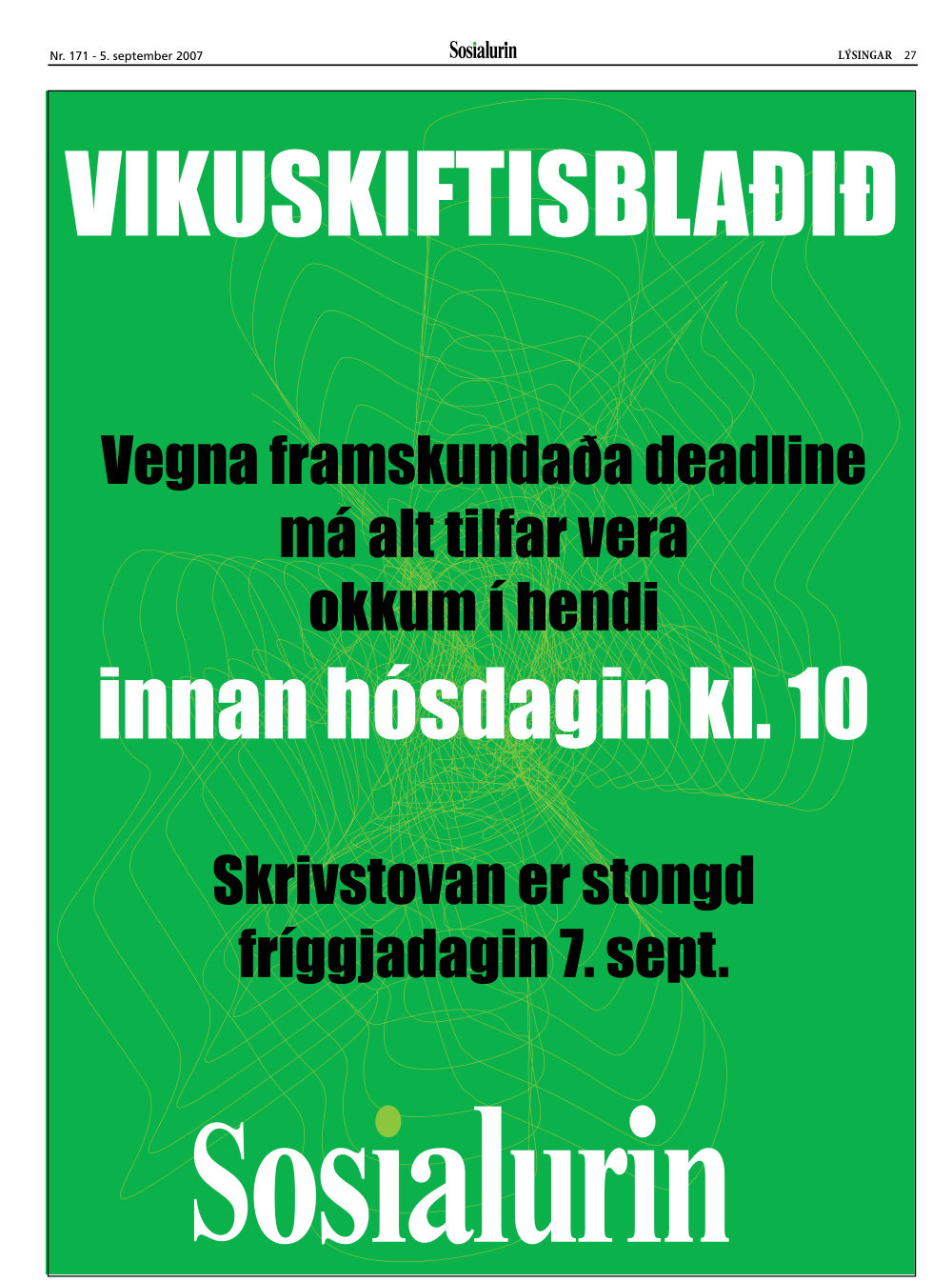 Nr. 171 - 5. september 2007

Sosialurin

LÝSINGAR 27

VIKUSKIFTISBLAÐIÐ

Vegna framskundaða deadline
má alt tilfar vera
okkum í hendi

innan hósdagin kl. 10

Skrivstovan er stongd
fríggjadagin 7. sept.

Sosialurin